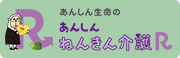 R

あんしん生命の

あんしん

ねんきん介護R